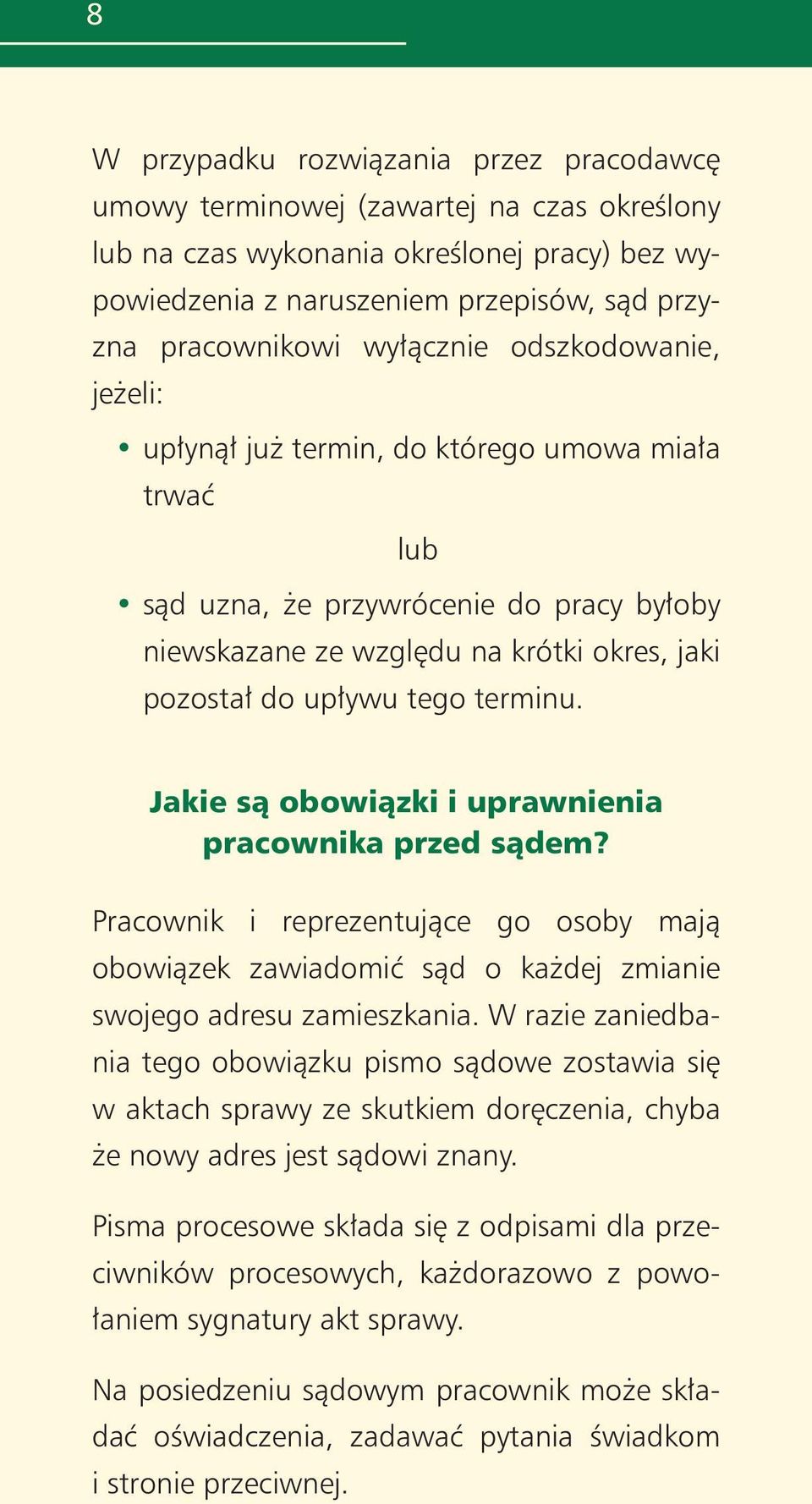 8

W przypadku rozwiązania przez pracodawcę umowy terminowej (zawartej na czas określony lub na czas wykonania określonej pracy) bez wypowiedzenia z naruszeniem przepisów, sąd przyzna pracownikowi wyłącznie odszkodowanie, jeżeli:

• upłynął już termin, do którego umowa miała trwać

lub

• sąd uzna, że przywrócenie do pracy byłoby niewskazane ze względu na krótki okres, jaki pozostał do upływu tego terminu.

Jakie są obowiązki i uprawnienia pracownika przed sądem?

Pracownik i reprezentujące go osoby mają obowiązek zawiadomić sąd o każdej zmianie swojego adresu zamieszkania. W razie zaniedbania tego obowiązku pismo sądowe zostawia się w aktach sprawy ze skutkiem doręczenia, chyba że nowy adres jest sądowi znany.

Pisma procesowe składa się z odpisami dla przeciwników procesowych, każdorazowo z powołaniem sygnatury akt sprawy.

Na posiedzeniu sądowym pracownik może składać oświadczenia, zadawać pytania świadkom i stronie przeciwnej.